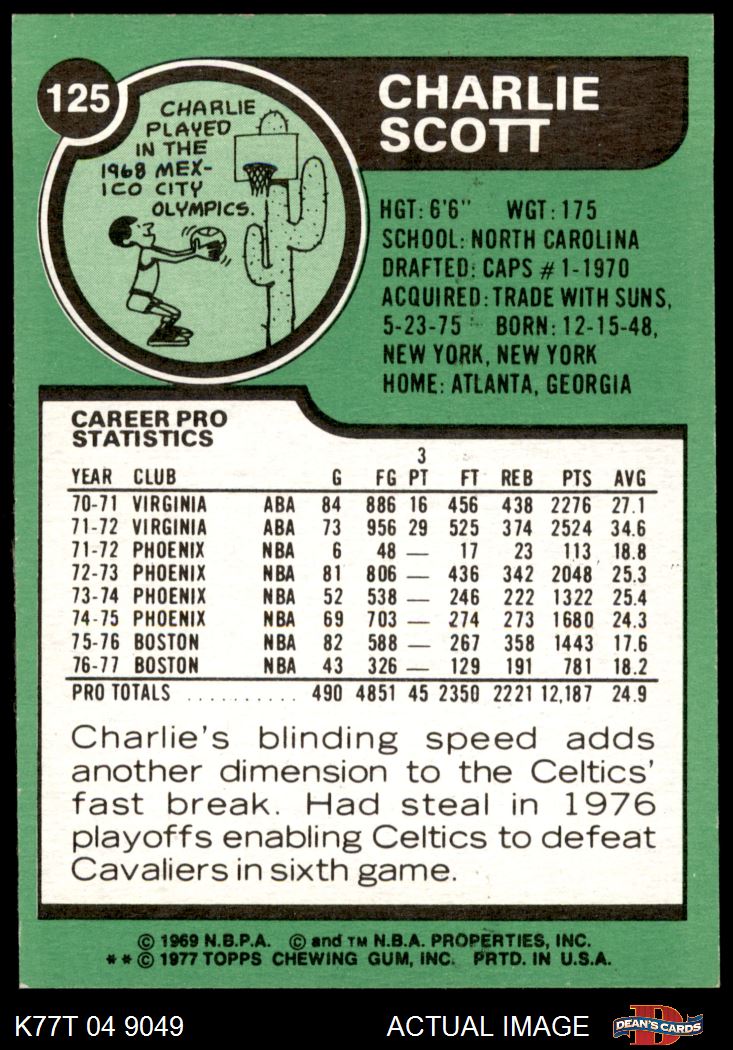 125

CHARLIE PLAYED IN THE 1968 MEXICO CITY OLYMPICS.

CHARLIE SCOTT

HGT: 6'6" WGT: 175
SCHOOL: NORTH CAROLINA
DRAFTED: CAPS # 1-1970
ACQUIRED: TRADE WITH SUNS, 5-23-75 BORN: 12-15-48, NEW YORK, NEW YORK
HOME: ATLANTA, GEORGIA

CAREER PRO STATISTICS

| YEAR | CLUB | | G | FG | 3 PT | FT | REB | PTS | AVG |
|---|---|---|---|---|---|---|---|---|---|
| 70-71 | VIRGINIA | ABA | 84 | 886 | 16 | 456 | 438 | 2276 | 27.1 |
| 71-72 | VIRGINIA | ABA | 73 | 956 | 29 | 525 | 374 | 2524 | 34.6 |
| 71-72 | PHOENIX | NBA | 6 | 48 | — | 17 | 23 | 113 | 18.8 |
| 72-73 | PHOENIX | NBA | 81 | 806 | — | 436 | 342 | 2048 | 25.3 |
| 73-74 | PHOENIX | NBA | 52 | 538 | — | 246 | 222 | 1322 | 25.4 |
| 74-75 | PHOENIX | NBA | 69 | 703 | — | 274 | 273 | 1680 | 24.3 |
| 75-76 | BOSTON | NBA | 82 | 588 | — | 267 | 358 | 1443 | 17.6 |
| 76-77 | BOSTON | NBA | 43 | 326 | — | 129 | 191 | 781 | 18.2 |
| PRO TOTALS | | | 490 | 4851 | 45 | 2350 | 2221 | 12,187 | 24.9 |

Charlie's blinding speed adds another dimension to the Celtics' fast break. Had steal in 1976 playoffs enabling Celtics to defeat Cavaliers in sixth game.

© 1969 N.B.P.A. © and TM N.B.A. PROPERTIES, INC.
* * © 1977 TOPPS CHEWING GUM, INC. PRTD. IN U.S.A.

K77T 04 9049

ACTUAL IMAGE

DEAN'S CARDS